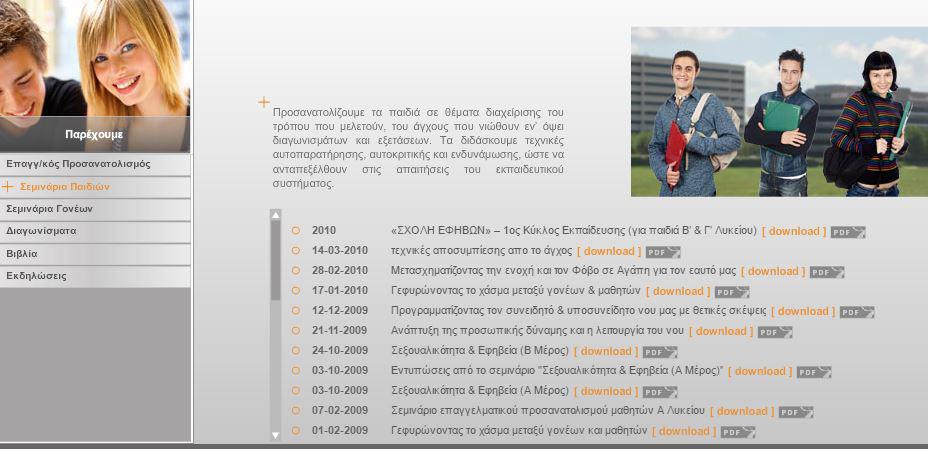 Παρέχουμε

Επαγγ/κός Προσανατολισμός
Σεμινάρια Παιδιών
Σεμινάρια Γονέων
Διαγωνίσματα
Βιβλία
Εκδηλώσεις

Προσανατολίζουμε τα παιδιά σε θέματα διαχείρισης του τρόπου που μελετούν, του άγχους που νιώθουν εν' όψει διαγωνισμάτων και εξετάσεων. Τα διδάσκουμε τεχνικές αυτοπαρατήρησης, αυτοκριτικής και ενδυνάμωσης, ώστε να ανταπεξέλθουν στις απαιτήσεις του εκπαιδευτικού συστήματος.

2010 «ΣΧΟΛΗ ΕΦΗΒΩΝ» – 1ος Κύκλος Εκπαίδευσης (για παιδιά Β' & Γ' Λυκείου) [ download ] PDF
14-03-2010 τεχνικές αποσυμπίεσης απο το άγχος [ download ] PDF
28-02-2010 Μετασχηματίζοντας την ενοχή και τον Φόβο σε Αγάπη για τον εαυτό μας [ download ] PDF
17-01-2010 Γεφυρώνοντας το χάσμα μεταξύ γονέων & μαθητών [ download ] PDF
12-12-2009 Προγραμματίζοντας τον συνειδητό & υποσυνείδητο νου μας με θετικές σκέψεις [ download ] PDF
21-11-2009 Ανάπτυξη της προσωπικής δύναμης και η λειτουργία του νου [ download ] PDF
24-10-2009 Σεξουαλικότητα & Εφηβεία (Β Μέρος) [ download ] PDF
03-10-2009 Εντυπώσεις από το σεμινάριο "Σεξουαλικότητα & Εφηβεία (Α Μέρος)" [ download ] PDF
03-10-2009 Σεξουαλικότητα & Εφηβεία (Α Μέρος) [ download ] PDF
07-02-2009 Σεμινάριο επαγγελματικού προσανατολισμού μαθητών Α Λυκείου [ download ] PDF
01-02-2009 Γεφυρώνοντας το χάσμα μεταξύ γονέων και μαθητών [ download ] PDF